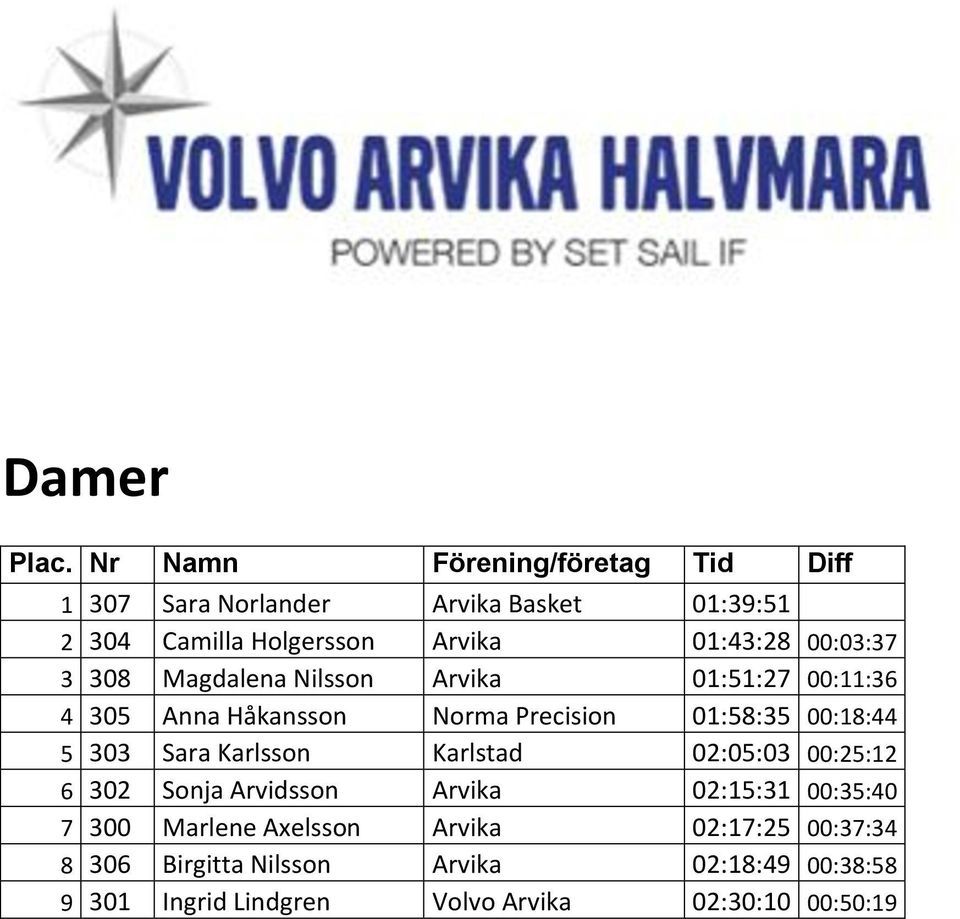 VOLVO ARVIKA HALVMARA
POWERED BY SET SAIL IF

Damer

| Plac. | Nr | Namn | Förening/företag | Tid | Diff |
|---|---|---|---|---|---|
| 1 | 307 | Sara Norlander | Arvika Basket | 01:39:51 | |
| 2 | 304 | Camilla Holgersson | Arvika | 01:43:28 | 00:03:37 |
| 3 | 308 | Magdalena Nilsson | Arvika | 01:51:27 | 00:11:36 |
| 4 | 305 | Anna Håkansson | Norma Precision | 01:58:35 | 00:18:44 |
| 5 | 303 | Sara Karlsson | Karlstad | 02:05:03 | 00:25:12 |
| 6 | 302 | Sonja Arvidsson | Arvika | 02:15:31 | 00:35:40 |
| 7 | 300 | Marlene Axelsson | Arvika | 02:17:25 | 00:37:34 |
| 8 | 306 | Birgitta Nilsson | Arvika | 02:18:49 | 00:38:58 |
| 9 | 301 | Ingrid Lindgren | Volvo Arvika | 02:30:10 | 00:50:19 |